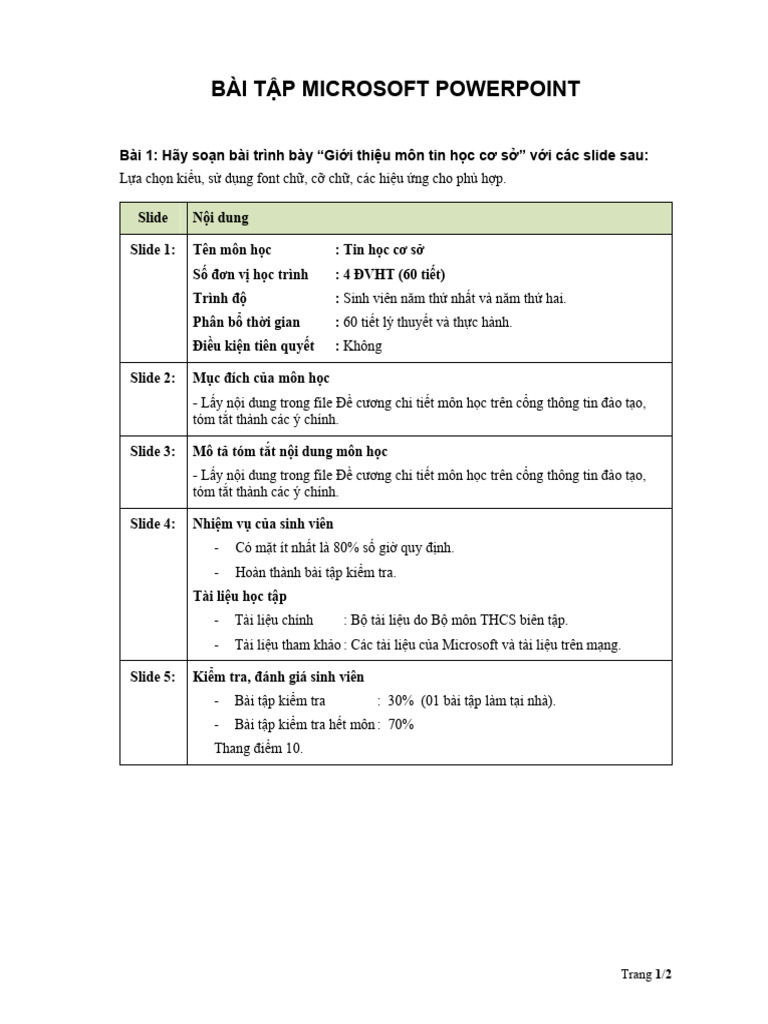 BÀI TẬP MICROSOFT POWERPOINT

Bài 1: Hãy soạn bài trình bày “Giới thiệu môn tin học cơ sở” với các slide sau:
Lựa chọn kiểu, sử dụng font chữ, cỡ chữ, các hiệu ứng cho phù hợp.

| Slide | Nội dung |
|---|---|
| Slide 1: | Tên môn học : Tin học cơ sở<br>Số đơn vị học trình : 4 ĐVHT (60 tiết)<br>Trình độ : Sinh viên năm thứ nhất và năm thứ hai.<br>Phân bổ thời gian : 60 tiết lý thuyết và thực hành.<br>Điều kiện tiên quyết : Không |
| Slide 2: | Mục đích của môn học<br>- Lấy nội dung trong file Đề cương chi tiết môn học trên cổng thông tin đào tạo, tóm tắt thành các ý chính. |
| Slide 3: | Mô tả tóm tắt nội dung môn học<br>- Lấy nội dung trong file Đề cương chi tiết môn học trên cổng thông tin đào tạo, tóm tắt thành các ý chính. |
| Slide 4: | Nhiệm vụ của sinh viên<br>- Có mặt ít nhất là 80% số giờ quy định.<br>- Hoàn thành bài tập kiểm tra.<br>Tài liệu học tập<br>- Tài liệu chính : Bộ tài liệu do Bộ môn THCS biên tập.<br>- Tài liệu tham khảo : Các tài liệu của Microsoft và tài liệu trên mạng. |
| Slide 5: | Kiểm tra, đánh giá sinh viên<br>- Bài tập kiểm tra : 30% (01 bài tập làm tại nhà).<br>- Bài tập kiểm tra hết môn : 70%<br>Thang điểm 10. |

Trang 1/2